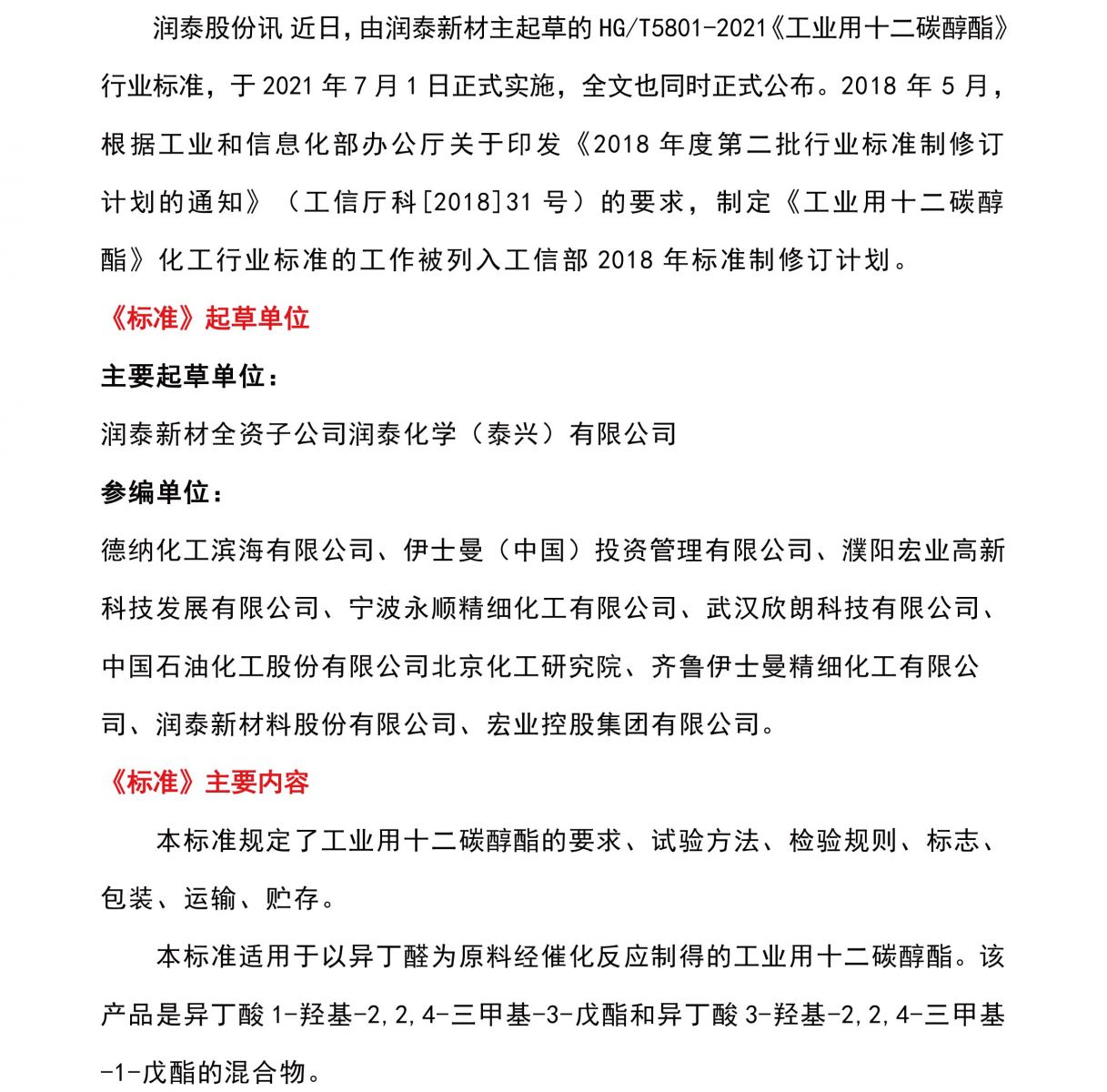 润泰股份讯 近日，由润泰新材主起草的 HG/T5801-2021《工业用十二碳醇酯》行业标准，于 2021 年 7 月 1 日正式实施，全文也同时正式公布。2018 年 5 月，根据工业和信息化部办公厅关于印发《2018 年度第二批行业标准制修订计划的通知》（工信厅科[2018]31 号）的要求，制定《工业用十二碳醇酯》化工行业标准的工作被列入工信部 2018 年标准制修订计划。

《标准》起草单位

主要起草单位：

润泰新材全资子公司润泰化学（泰兴）有限公司

参编单位：

德纳化工滨海有限公司、伊士曼（中国）投资管理有限公司、濮阳宏业高新科技发展有限公司、宁波永顺精细化工有限公司、武汉欣朗科技有限公司、中国石油化工股份有限公司北京化工研究院、齐鲁伊士曼精细化工有限公司、润泰新材料股份有限公司、宏业控股集团有限公司。

《标准》主要内容

本标准规定了工业用十二碳醇酯的要求、试验方法、检验规则、标志、包装、运输、贮存。

本标准适用于以异丁醛为原料经催化反应制得的工业用十二碳醇酯。该产品是异丁酸 1-羟基-2,2,4-三甲基-3-戊酯和异丁酸 3-羟基-2,2,4-三甲基-1-戊酯的混合物。